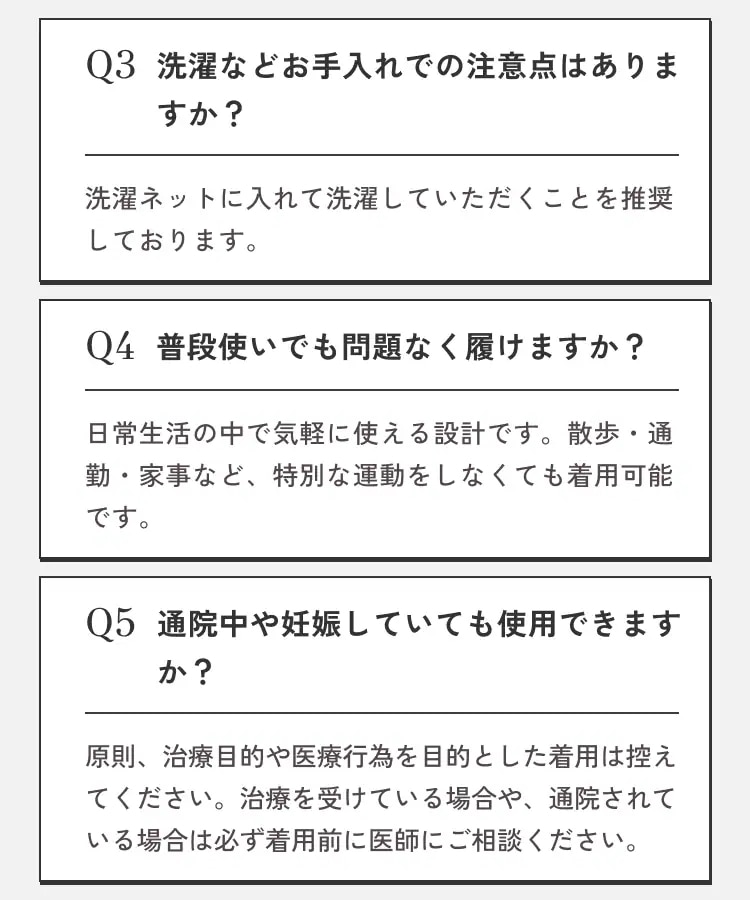 Q3 洗濯などお手入れでの注意点はありますか？

洗濯ネットに入れて洗濯していただくことを推奨しております。

Q4 普段使いでも問題なく履けますか？

日常生活の中で気軽に使える設計です。散歩・通勤・家事など、特別な運動をしなくても着用可能です。

Q5 通院中や妊娠していても使用できますか？

原則、治療目的や医療行為を目的とした着用は控えてください。治療を受けている場合や、通院されている場合は必ず着用前に医師にご相談ください。